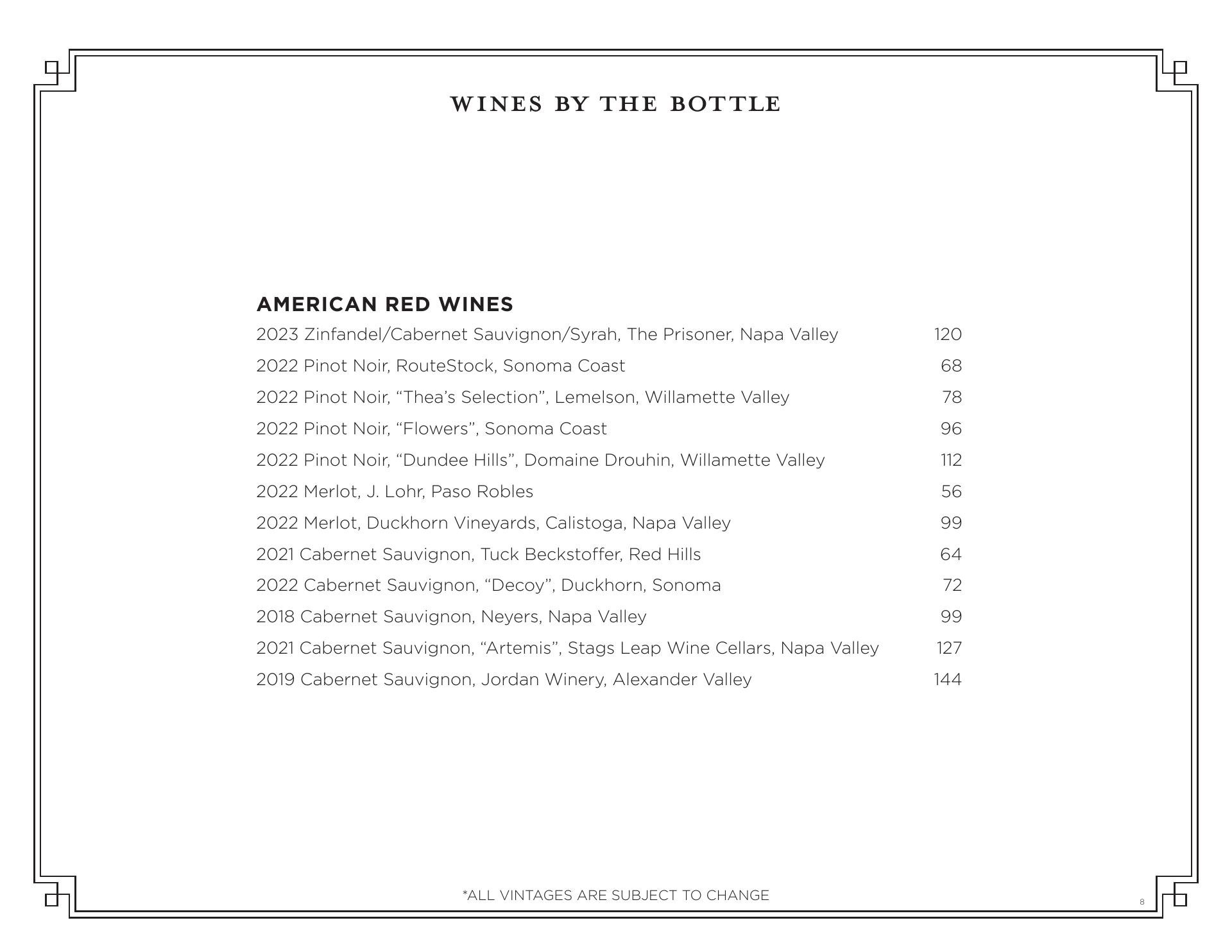 WINES BY THE BOTTLE

AMERICAN RED WINES

2023 Zinfandel/Cabernet Sauvignon/Syrah, The Prisoner, Napa Valley 120

2022 Pinot Noir, RouteStock, Sonoma Coast 68

2022 Pinot Noir, “Thea’s Selection”, Lemelson, Willamette Valley 78

2022 Pinot Noir, “Flowers”, Sonoma Coast 96

2022 Pinot Noir, “Dundee Hills”, Domaine Drouhin, Willamette Valley 112

2022 Merlot, J. Lohr, Paso Robles 56

2022 Merlot, Duckhorn Vineyards, Calistoga, Napa Valley 99

2021 Cabernet Sauvignon, Tuck Beckstoffer, Red Hills 64

2022 Cabernet Sauvignon, “Decoy”, Duckhorn, Sonoma 72

2018 Cabernet Sauvignon, Neyers, Napa Valley 99

2021 Cabernet Sauvignon, “Artemis”, Stags Leap Wine Cellars, Napa Valley 127

2019 Cabernet Sauvignon, Jordan Winery, Alexander Valley 144

*ALL VINTAGES ARE SUBJECT TO CHANGE

8